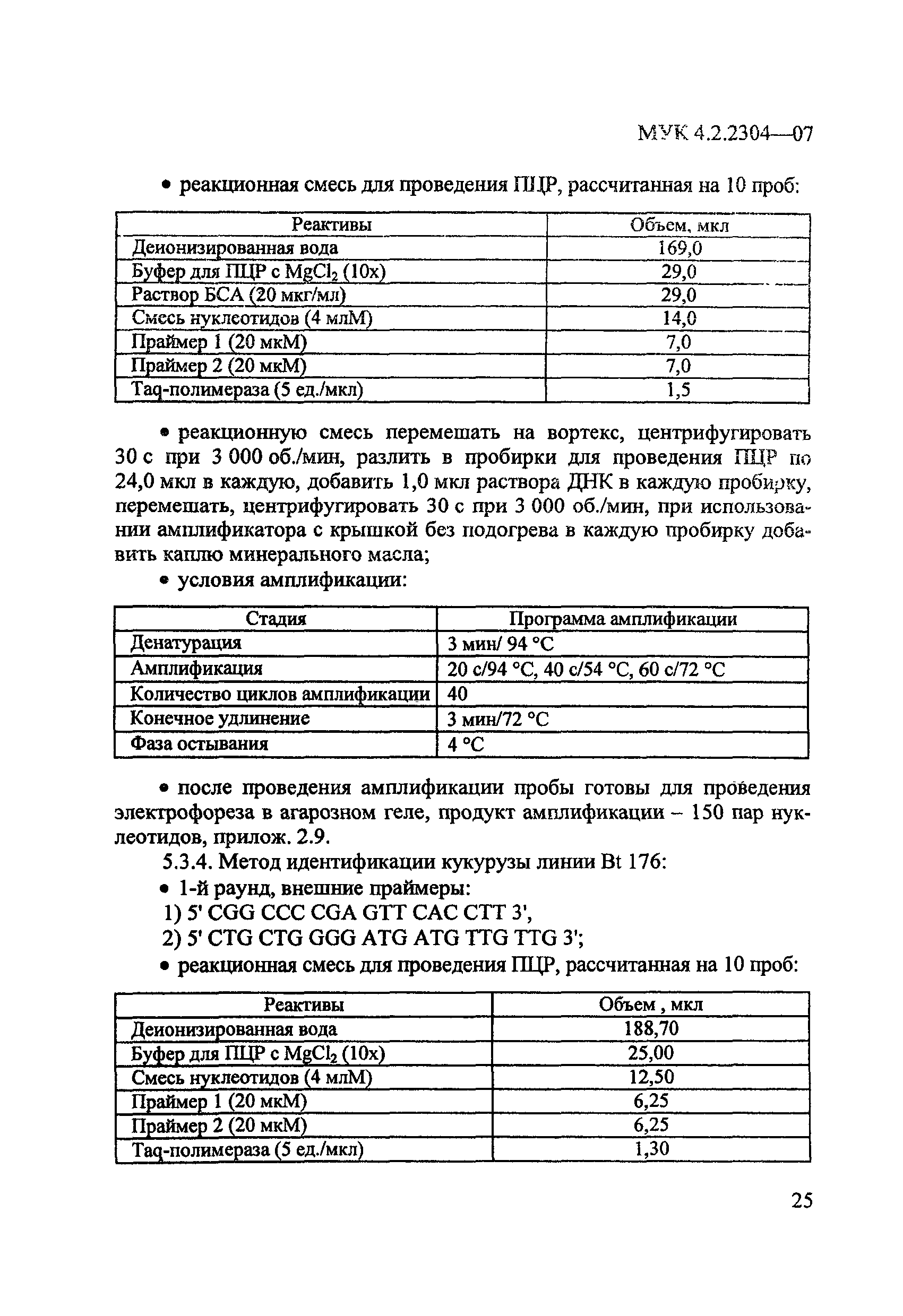 МУК 4.2.2304—07

• реакционная смесь для проведения ПЦР, рассчитанная на 10 проб:

| Реактивы | Объем, мкл |
|---|---|
| Деионизированная вода | 169,0 |
| Буфер для ПЦР с $MgCl_2$ (10х) | 29,0 |
| Раствор БСА (20 мкг/мл) | 29,0 |
| Смесь нуклеотидов (4 млМ) | 14,0 |
| Праймер 1 (20 мкМ) | 7,0 |
| Праймер 2 (20 мкМ) | 7,0 |
| Taq-полимераза (5 ед./мкл) | 1,5 |

• реакционную смесь перемешать на вортекс, центрифугировать 30 с при 3 000 об./мин, разлить в пробирки для проведения ПЦР по 24,0 мкл в каждую, добавить 1,0 мкл раствора ДНК в каждую пробирку, перемешать, центрифугировать 30 с при 3 000 об./мин, при использовании амплификатора с крышкой без подогрева в каждую пробирку добавить каплю минерального масла;

• условия амплификации:

| Стадия | Программа амплификации |
|---|---|
| Денатурация | 3 мин/ 94 °С |
| Амплификация | 20 с/94 °С, 40 с/54 °С, 60 с/72 °С |
| Количество циклов амплификации | 40 |
| Конечное удлинение | 3 мин/72 °С |
| Фаза остывания | 4 °С |

• после проведения амплификации пробы готовы для проведения электрофореза в агарозном геле, продукт амплификации – 150 пар нуклеотидов, прилож. 2.9.

5.3.4. Метод идентификации кукурузы линии Bt 176:

• 1-й раунд, внешние праймеры:

1) 5' CGG CCC CGA GTT CAC CTT 3',

2) 5' CTG CTG GGG ATG ATG TTG TTG 3';

• реакционная смесь для проведения ПЦР, рассчитанная на 10 проб:

| Реактивы | Объем , мкл |
|---|---|
| Деионизированная вода | 188,70 |
| Буфер для ПЦР с $MgCl_2$ (10х) | 25,00 |
| Смесь нуклеотидов (4 млМ) | 12,50 |
| Праймер 1 (20 мкМ) | 6,25 |
| Праймер 2 (20 мкМ) | 6,25 |
| Taq-полимераза (5 ед./мкл) | 1,30 |

25